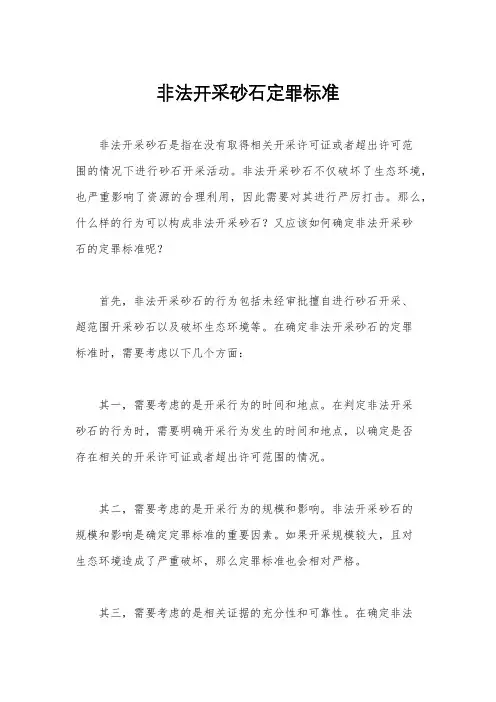 非法开采砂石定罪标准

非法开采砂石是指在没有取得相关开采许可证或者超出许可范围的情况下进行砂石开采活动。非法开采砂石不仅破坏了生态环境，也严重影响了资源的合理利用，因此需要对其进行严厉打击。那么，什么样的行为可以构成非法开采砂石？又应该如何确定非法开采砂石的定罪标准呢？

首先，非法开采砂石的行为包括未经审批擅自进行砂石开采、超范围开采砂石以及破坏生态环境等。在确定非法开采砂石的定罪标准时，需要考虑以下几个方面：

其一，需要考虑的是开采行为的时间和地点。在判定非法开采砂石的行为时，需要明确开采行为发生的时间和地点，以确定是否存在相关的开采许可证或者超出许可范围的情况。

其二，需要考虑的是开采行为的规模和影响。非法开采砂石的规模和影响是确定定罪标准的重要因素。如果开采规模较大，且对生态环境造成了严重破坏，那么定罪标准也会相对严格。

其三，需要考虑的是相关证据的充分性和可靠性。在确定非法